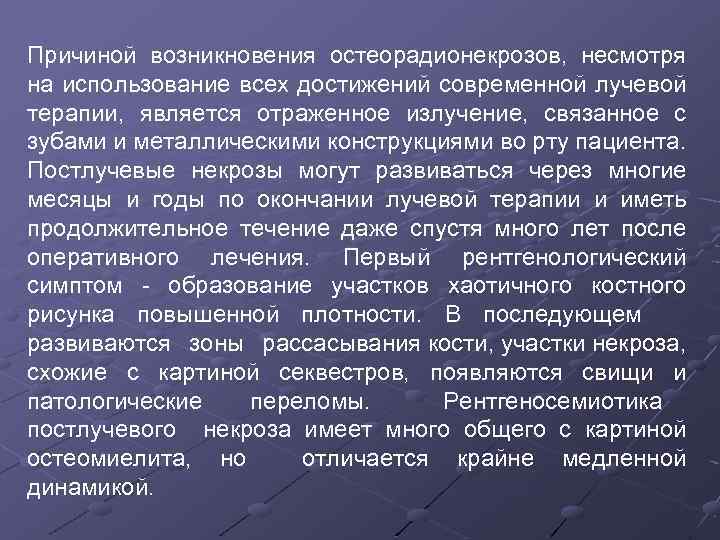 Причиной возникновения остеорадионекрозов, несмотря на использование всех достижений современной лучевой терапии, является отраженное излучение, связанное с зубами и металлическими конструкциями во рту пациента. Постлучевые некрозы могут развиваться через многие месяцы и годы по окончании лучевой терапии и иметь продолжительное течение даже спустя много лет после оперативного лечения. Первый рентгенологический симптом - образование участков хаотичного костного рисунка повышенной плотности. В последующем развиваются зоны рассасывания кости, участки некроза, схожие с картиной секвестров, появляются свищи и патологические переломы. Рентгеносемиотика постлучевого некроза имеет много общего с картиной остеомиелита, но отличается крайне медленной динамикой.